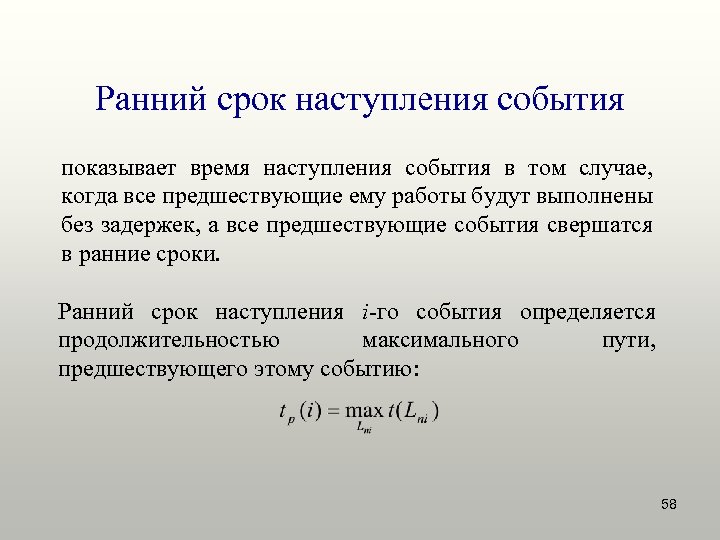 Ранний срок наступления события

показывает время наступления события в том случае, когда все предшествующие ему работы будут выполнены без задержек, а все предшествующие события свершатся в ранние сроки.

Ранний срок наступления $i$-го события определяется продолжительностью максимального пути, предшествующего этому событию:

$t_p(i) = \max_{L_{ni}} t(L_{ni})$

58